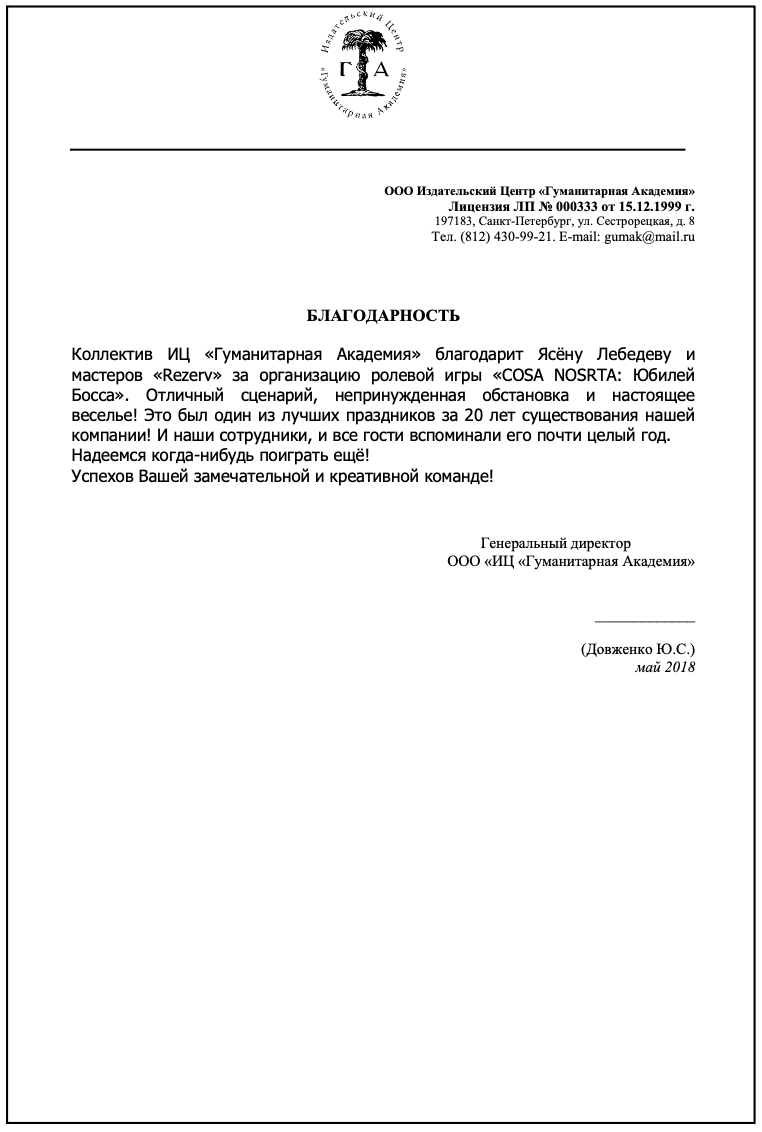 Издательский Центр «Гуманитарная Академия»
Г А

ООО Издательский Центр «Гуманитарная Академия»
Лицензия ЛП № 000333 от 15.12.1999 г.
197183, Санкт-Петербург, ул. Сестрорецкая, д. 8
Тел. (812) 430-99-21. E-mail: gumak@mail.ru

БЛАГОДАРНОСТЬ

Коллектив ИЦ «Гуманитарная Академия» благодарит Ясёну Лебедеву и мастеров «Rezerv» за организацию ролевой игры «COSA NOSRTA: Юбилей Босса». Отличный сценарий, непринужденная обстановка и настоящее веселье! Это был один из лучших праздников за 20 лет существования нашей компании! И наши сотрудники, и все гости вспоминали его почти целый год.
Надеемся когда-нибудь поиграть ещё!
Успехов Вашей замечательной и креативной команде!

Генеральный директор
ООО «ИЦ «Гуманитарная Академия»

(Довженко Ю.С.)
май 2018